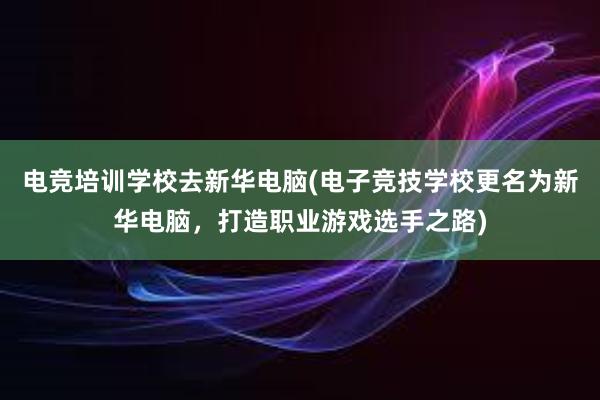 电竞培训学校去新华电脑(电子竞技学校更名为新华电脑，打造职业游戏选手之路)